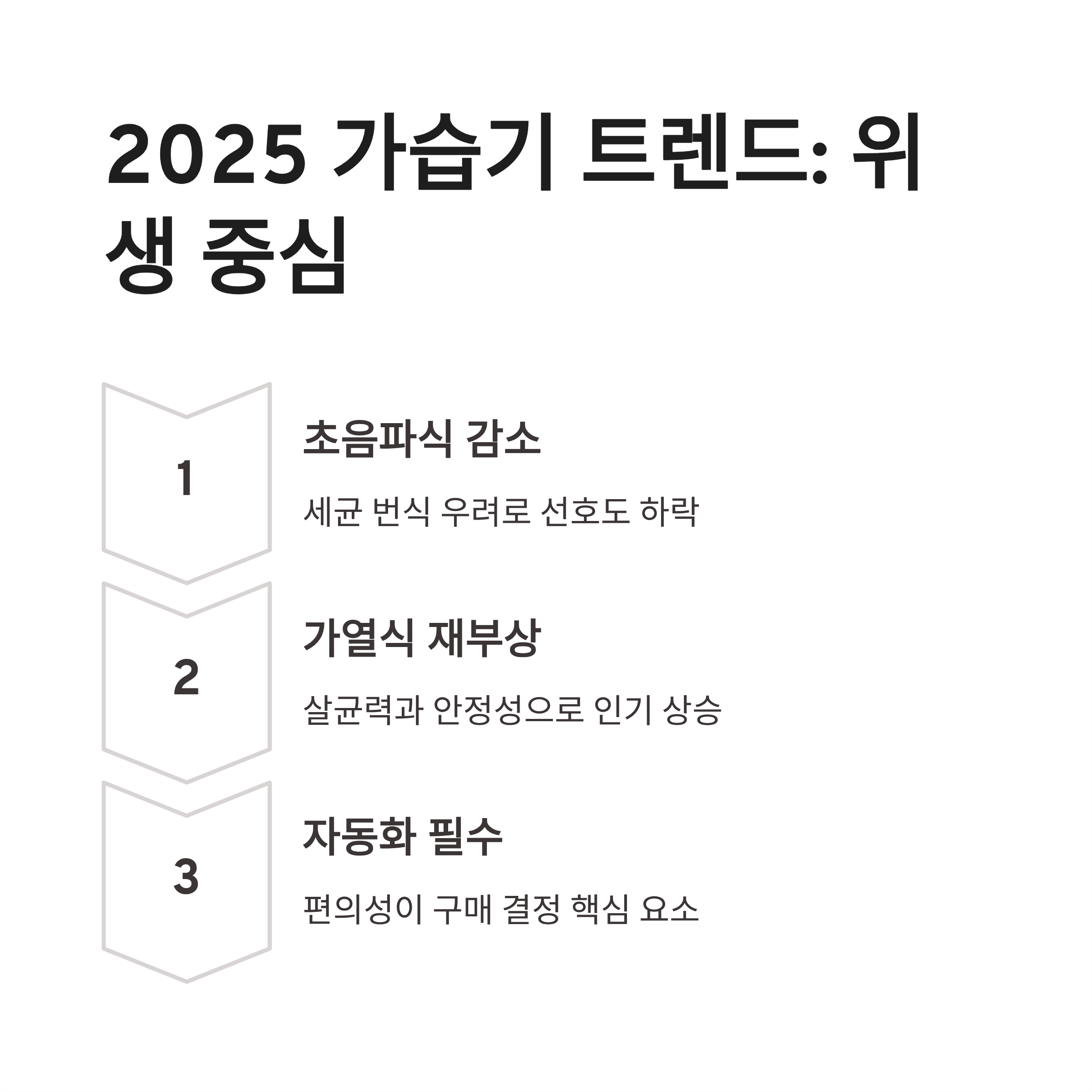 2025 가습기 트렌드: 위생 중심

1

초음파식 감소

세균 번식 우려로 선호도 하락

2

가열식 재부상

살균력과 안정성으로 인기 상승

3

자동화 필수

편의성이 구매 결정 핵심 요소